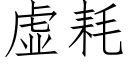 虚耗